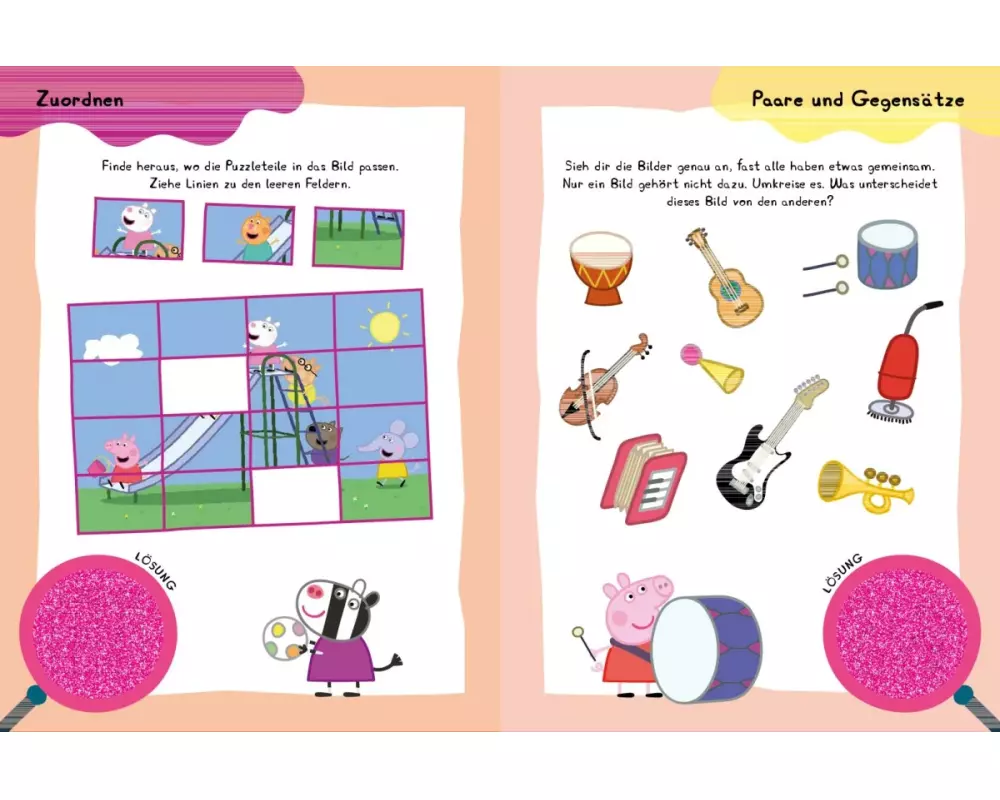 Zuordnen

Finde heraus, wo die Puzzleteile in das Bild passen. Ziehe Linien zu den leeren Feldern.

LÖSUNG

Paare und Gegensätze

Sieh dir die Bilder genau an, fast alle haben etwas gemeinsam. Nur ein Bild gehört nicht dazu. Umkreise es. Was unterscheidet dieses Bild von den anderen?

LÖSUNG